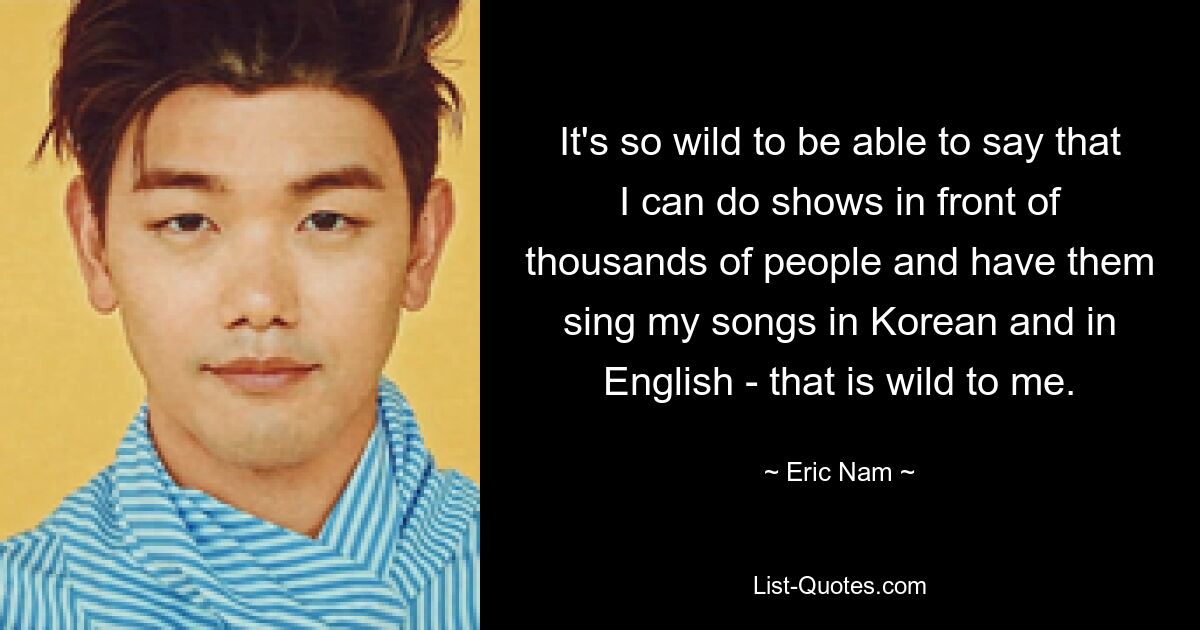 It's so wild to be able to say that I can do shows in front of thousands of people and have them sing my songs in Korean and in English - that is wild to me.

~ Eric Nam ~

List-Quotes.com